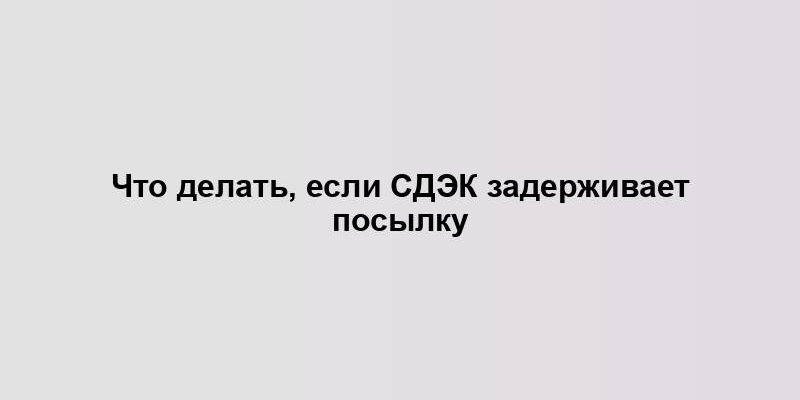 Что делать, если СДЭК задерживает посылку